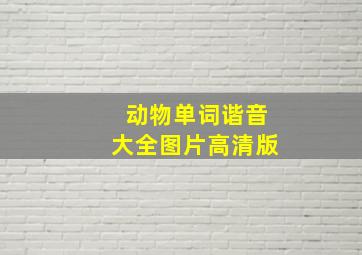 动物单词谐音
大全图片高清版